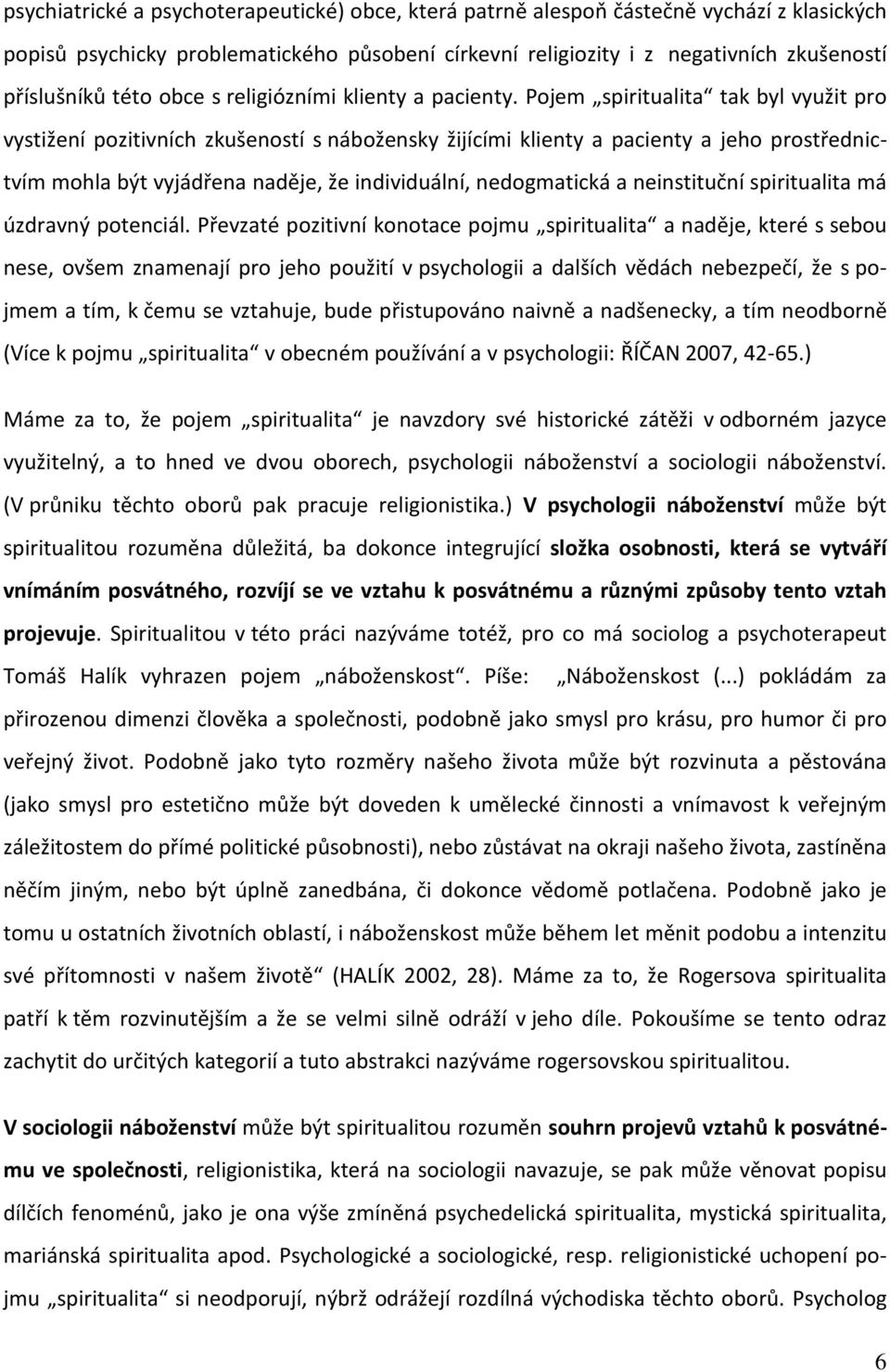 psychiatrické a psychoterapeutické) obce, která patrně alespoň částečně vychází z klasických popisů psychicky problematického působení církevní religiozity i z negativních zkušeností příslušníků této obce s religiózními klienty a pacienty. Pojem „spiritualita“ tak byl využit pro vystižení pozitivních zkušeností s nábožensky žijícími klienty a pacienty a jeho prostřednictvím mohla být vyjádřena naděje, že individuální, nedogmatická a neinstituční spiritualita má úzdravný potenciál. Převzaté pozitivní konotace pojmu „spiritualita“ a naděje, které s sebou nese, ovšem znamenají pro jeho použití v psychologii a dalších vědách nebezpečí, že s pojmem a tím, k čemu se vztahuje, bude přistupováno naivně a nadšenecky, a tím neodborně (Více k pojmu „spiritualita“ v obecném používání a v psychologii: ŘÍČAN 2007, 42-65.)

Máme za to, že pojem „spiritualita“ je navzdory své historické zátěži v odborném jazyce využitelný, a to hned ve dvou oborech, psychologii náboženství a sociologii náboženství. (V průniku těchto oborů pak pracuje religionistika.) V psychologii náboženství může být spiritualitou rozuměna důležitá, ba dokonce integrující složka osobnosti, která se vytváří vnímáním posvátného, rozvíjí se ve vztahu k posvátnému a různými způsoby tento vztah projevuje. Spiritualitou v této práci nazýváme totéž, pro co má sociolog a psychoterapeut Tomáš Halík vyhrazen pojem „náboženskost“. Píše: „Náboženskost (...) pokládám za přirozenou dimenzi člověka a společnosti, podobně jako smysl pro krásu, pro humor či pro veřejný život. Podobně jako tyto rozměry našeho života může být rozvinuta a pěstována (jako smysl pro estetično může být doveden k umělecké činnosti a vnímavost k veřejným záležitostem do přímé politické působnosti), nebo zůstávat na okraji našeho života, zastíněna něčím jiným, nebo být úplně zanedbána, či dokonce vědomě potlačena. Podobně jako je tomu u ostatních životních oblastí, i náboženskost může během let měnit podobu a intenzitu své přítomnosti v našem životě“ (HALÍK 2002, 28). Máme za to, že Rogersova spiritualita patří k těm rozvinutějším a že se velmi silně odráží v jeho díle. Pokoušíme se tento odraz zachytit do určitých kategorií a tuto abstrakci nazýváme rogersovskou spiritualitou.

V sociologii náboženství může být spiritualitou rozuměn souhrn projevů vztahů k posvátnému ve společnosti, religionistika, která na sociologii navazuje, se pak může věnovat popisu dílčích fenoménů, jako je ona výše zmíněná psychedelická spiritualita, mystická spiritualita, mariánská spiritualita apod. Psychologické a sociologické, resp. religionistické uchopení pojmu „spiritualita“ si neodporují, nýbrž odrážejí rozdílná východiska těchto oborů. Psycholog

6